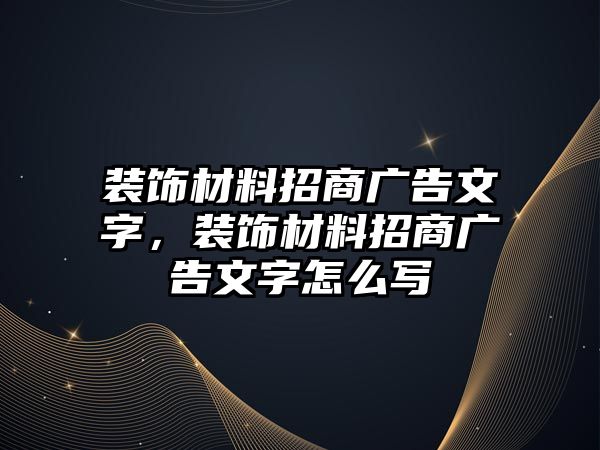 装饰材料招商广告文字，装饰材料招商广告文字怎么写